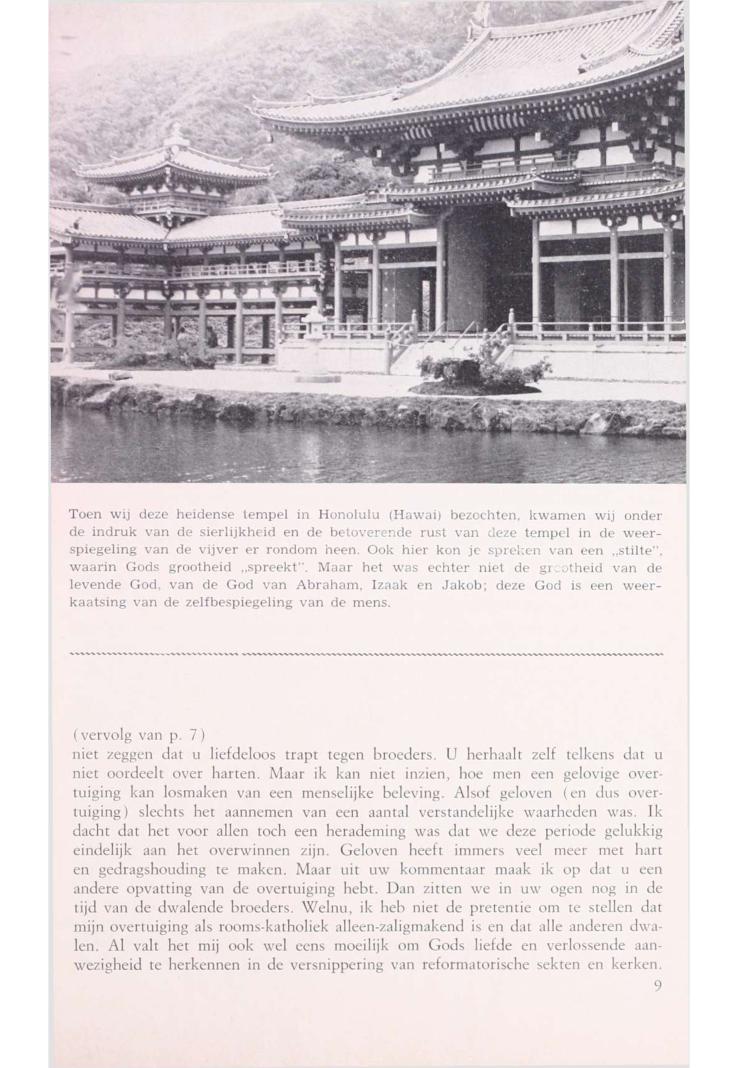 Toen wij deze heidense tempel in Honolulu (Hawai) bezochten, kwamen wij onder de indruk van de sierlijkheid en de betoverende rust van deze tempel in de weerspiegeling van de vijver er rondom heen. Ook hier kon je spreken van een „stilte", waarin Gods grootheid „spreekt". Maar het was echter niet de grootheid van de levende God, van de God van Abraham, Izaak en Jakob; deze God is een weerkaatsing van de zelfbespiegeling van de mens.

(vervolg van p. 7)
niet zeggen dat u liefdeloos trapt tegen broeders. U herhaalt zelf telkens dat u niet oordeelt over harten. Maar ik kan niet inzien, hoe men een gelovige overtuiging kan losmaken van een menselijke beleving. Alsof geloven (en dus overtuiging) slechts het aannemen van een aantal verstandelijke waarheden was. Ik dacht dat het voor allen toch een herademing was dat we deze periode gelukkig eindelijk aan het overwinnen zijn. Geloven heeft immers veel meer met hart en gedragshouding te maken. Maar uit uw kommentaar maak ik op dat u een andere opvatting van de overtuiging hebt. Dan zitten we in uw ogen nog in de tijd van de dwalende broeders. Welnu, ik heb niet de pretentie om te stellen dat mijn overtuiging als rooms-katholiek alleen-zaligmakend is en dat alle anderen dwalen. Al valt het mij ook wel eens moeilijk om Gods liefde en verlossende aanwezigheid te herkennen in de versnippering van reformatorische sekten en kerken.
9